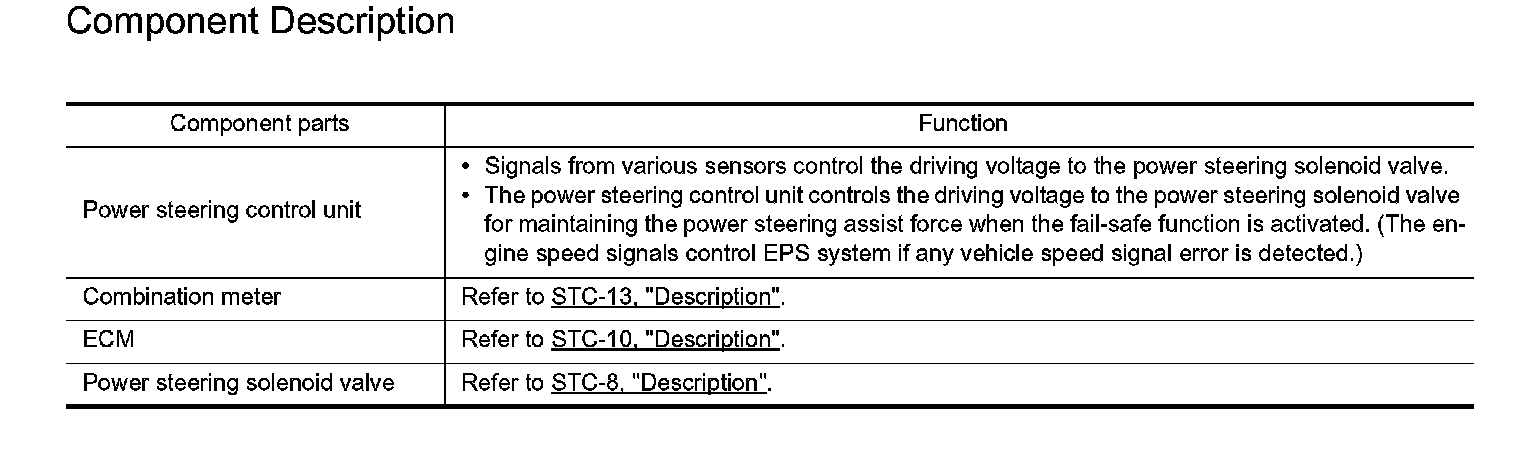 Component Description

| Component parts | Function |
|---|---|
| Power steering control unit | • Signals from various sensors control the driving voltage to the power steering solenoid valve. • The power steering control unit controls the driving voltage to the power steering solenoid valve for maintaining the power steering assist force when the fail-safe function is activated. (The engine speed signals control EPS system if any vehicle speed signal error is detected.) |
| Combination meter | Refer to STC-13, "Description". |
| ECM | Refer to STC-10, "Description". |
| Power steering solenoid valve | Refer to STC-8, "Description". |